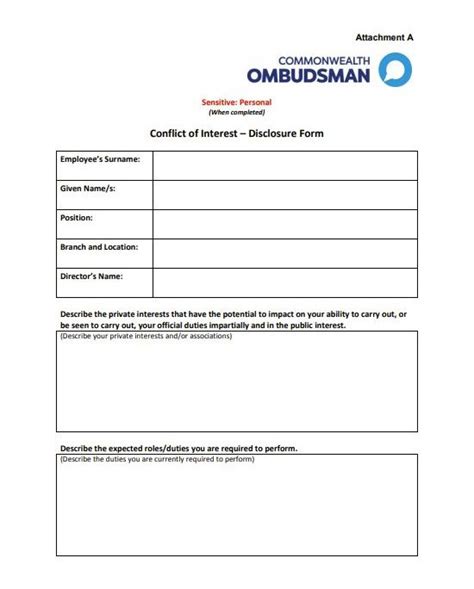 Attachment A

COMMONWEALTH
OMBUDSMAN

Sensitive: Personal
(When completed)

Conflict of Interest – Disclosure Form

| Employee's Surname: | |
|---|---|
| Given Name/s: | |
| Position: | |
| Branch and Location: | |
| Director's Name: | |

Describe the private interests that have the potential to impact on your ability to carry out, or be seen to carry out, your official duties impartially and in the public interest.

(Describe your private interests and/or associations)

Describe the expected roles/duties you are required to perform.

(Describe the duties you are currently required to perform)